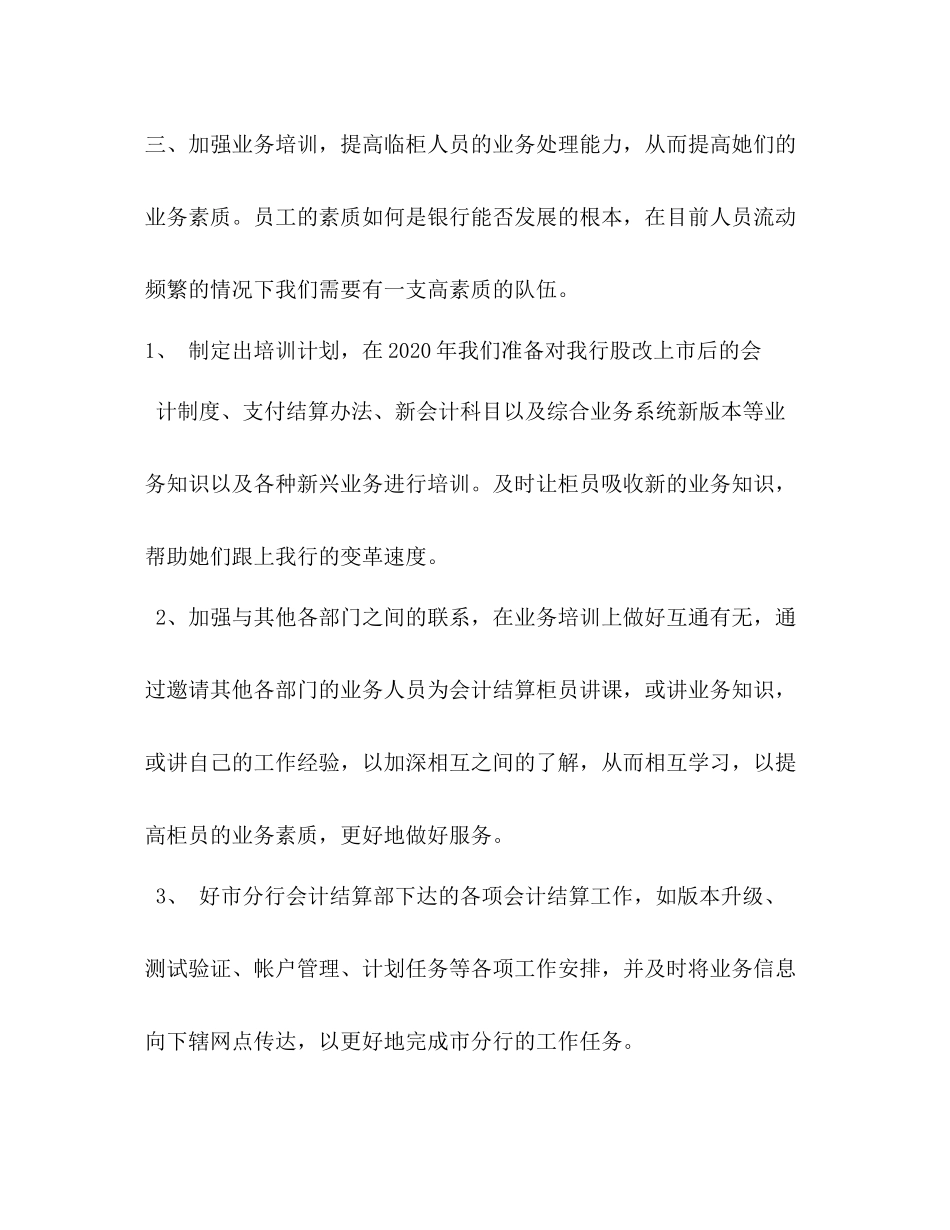 三、加强业务培训，提高临柜人员的业务处理能力，从而提高她们的业务素质。员工的素质如何是银行能否发展的根本，在目前人员流动频繁的情况下我们需要有一支高素质的队伍。

1、 制定出培训计划，在2020年我们准备对我行股改上市后的会计制度、支付结算办法、新会计科目以及综合业务系统新版本等业务知识以及各种新兴业务进行培训。及时让柜员吸收新的业务知识，帮助她们跟上我行的变革速度。

2、加强与其他各部门之间的联系，在业务培训上做好互通有无，通过邀请其他各部门的业务人员为会计结算柜员讲课，或讲业务知识，或讲自己的工作经验，以加深相互之间的了解，从而相互学习，以提高柜员的业务素质，更好地做好服务。

3、 好市分行会计结算部下达的各项会计结算工作，如版本升级、测试验证、帐户管理、计划任务等各项工作安排，并及时将业务信息向下辖网点传达，以更好地完成市分行的工作任务。